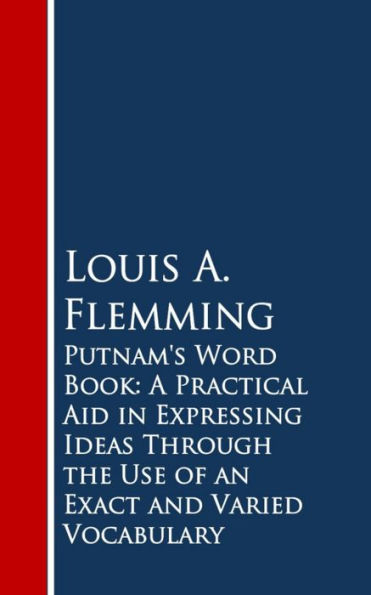 Louis A. Flemming

Putnam's Word Book: A Practical Aid in Expressing Ideas Through the Use of an Exact and Varied Vocabulary